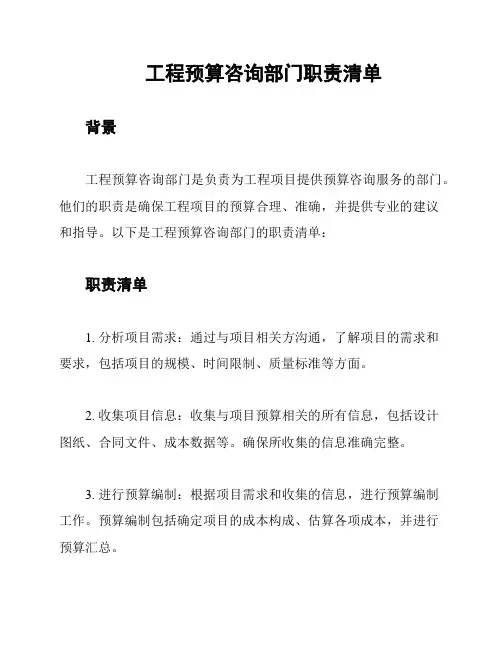 工程预算咨询部门职责清单

背景

工程预算咨询部门是负责为工程项目提供预算咨询服务的部门。他们的职责是确保工程项目的预算合理、准确，并提供专业的建议和指导。以下是工程预算咨询部门的职责清单：

职责清单

1. 分析项目需求：通过与项目相关方沟通，了解项目的需求和要求，包括项目的规模、时间限制、质量标准等方面。

2. 收集项目信息：收集与项目预算相关的所有信息，包括设计图纸、合同文件、成本数据等。确保所收集的信息准确完整。

3. 进行预算编制：根据项目需求和收集的信息，进行预算编制工作。预算编制包括确定项目的成本构成、估算各项成本，并进行预算汇总。